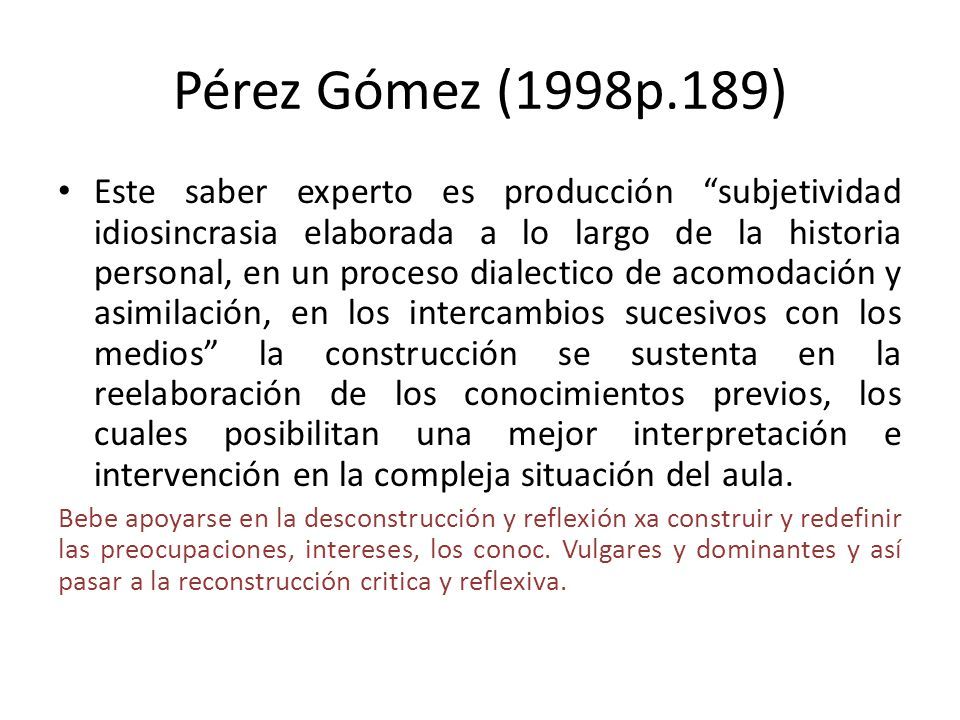 Pérez Gómez (1998p.189)

• Este saber experto es producción “subjetividad idiosincrasia elaborada a lo largo de la historia personal, en un proceso dialectico de acomodación y asimilación, en los intercambios sucesivos con los medios” la construcción se sustenta en la reelaboración de los conocimientos previos, los cuales posibilitan una mejor interpretación e intervención en la compleja situación del aula.

Bebe apoyarse en la desconstrucción y reflexión xa construir y redefinir las preocupaciones, intereses, los conoc. Vulgares y dominantes y así pasar a la reconstrucción critica y reflexiva.